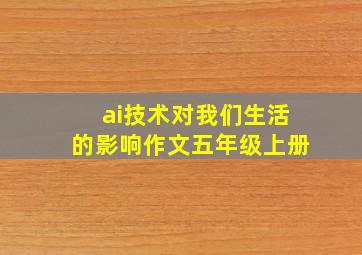 ai技术对我们生活的影响作文五年级上册